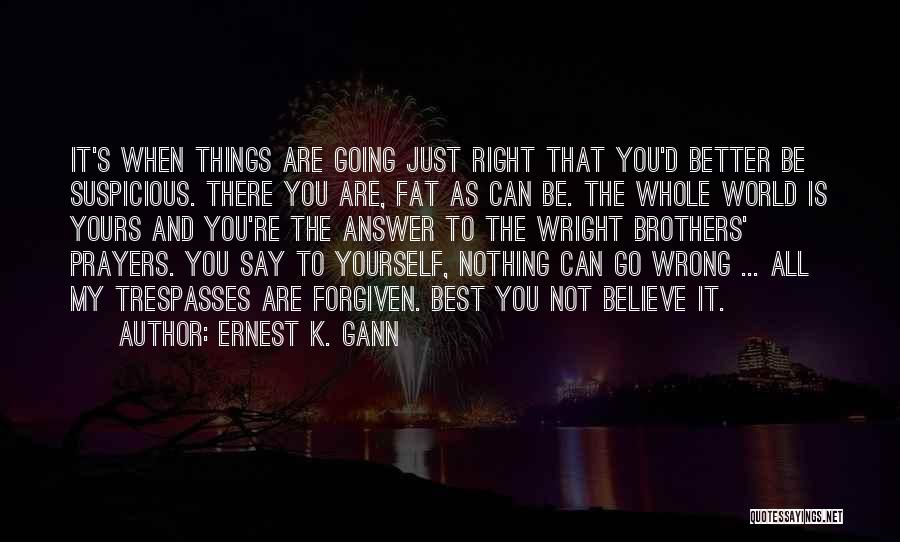 IT'S WHEN THINGS ARE GOING JUST RIGHT THAT YOU'D BETTER BE SUSPICIOUS. THERE YOU ARE, FAT AS CAN BE. THE WHOLE WORLD IS YOURS AND YOU'RE THE ANSWER TO THE WRIGHT BROTHERS' PRAYERS. YOU SAY TO YOURSELF, NOTHING CAN GO WRONG ... ALL MY TRESPASSES ARE FORGIVEN. BEST YOU NOT BELIEVE IT.

AUTHOR: ERNEST K. GANN

QUOTESSAYINGS.NET